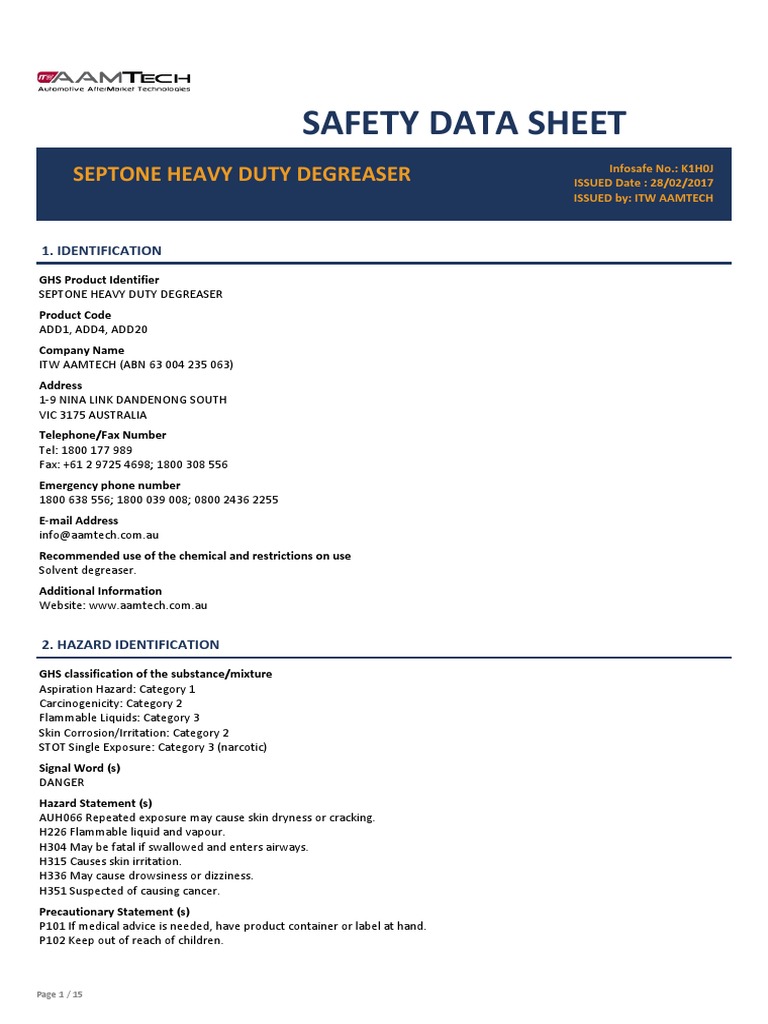 ITW AAMTECH
Automotive AfterMarket Technologies

SAFETY DATA SHEET

SEPTONE HEAVY DUTY DEGREASER

Infosafe No.: K1H0J
ISSUED Date : 28/02/2017
ISSUED by: ITW AAMTECH

1. IDENTIFICATION

GHS Product Identifier
SEPTONE HEAVY DUTY DEGREASER

Product Code
ADD1, ADD4, ADD20

Company Name
ITW AAMTECH (ABN 63 004 235 063)

Address
1-9 NINA LINK DANDENONG SOUTH
VIC 3175 AUSTRALIA

Telephone/Fax Number
Tel: 1800 177 989
Fax: +61 2 9725 4698; 1800 308 556

Emergency phone number
1800 638 556; 1800 039 008; 0800 2436 2255

E-mail Address
info@aamtech.com.au

Recommended use of the chemical and restrictions on use
Solvent degreaser.

Additional Information
Website: www.aamtech.com.au

2. HAZARD IDENTIFICATION

GHS classification of the substance/mixture
Aspiration Hazard: Category 1
Carcinogenicity: Category 2
Flammable Liquids: Category 3
Skin Corrosion/Irritation: Category 2
STOT Single Exposure: Category 3 (narcotic)

Signal Word (s)
DANGER

Hazard Statement (s)
AUH066 Repeated exposure may cause skin dryness or cracking.
H226 Flammable liquid and vapour.
H304 May be fatal if swallowed and enters airways.
H315 Causes skin irritation.
H336 May cause drowsiness or dizziness.
H351 Suspected of causing cancer.

Precautionary Statement (s)
P101 If medical advice is needed, have product container or label at hand.
P102 Keep out of reach of children.

Page 1 / 15